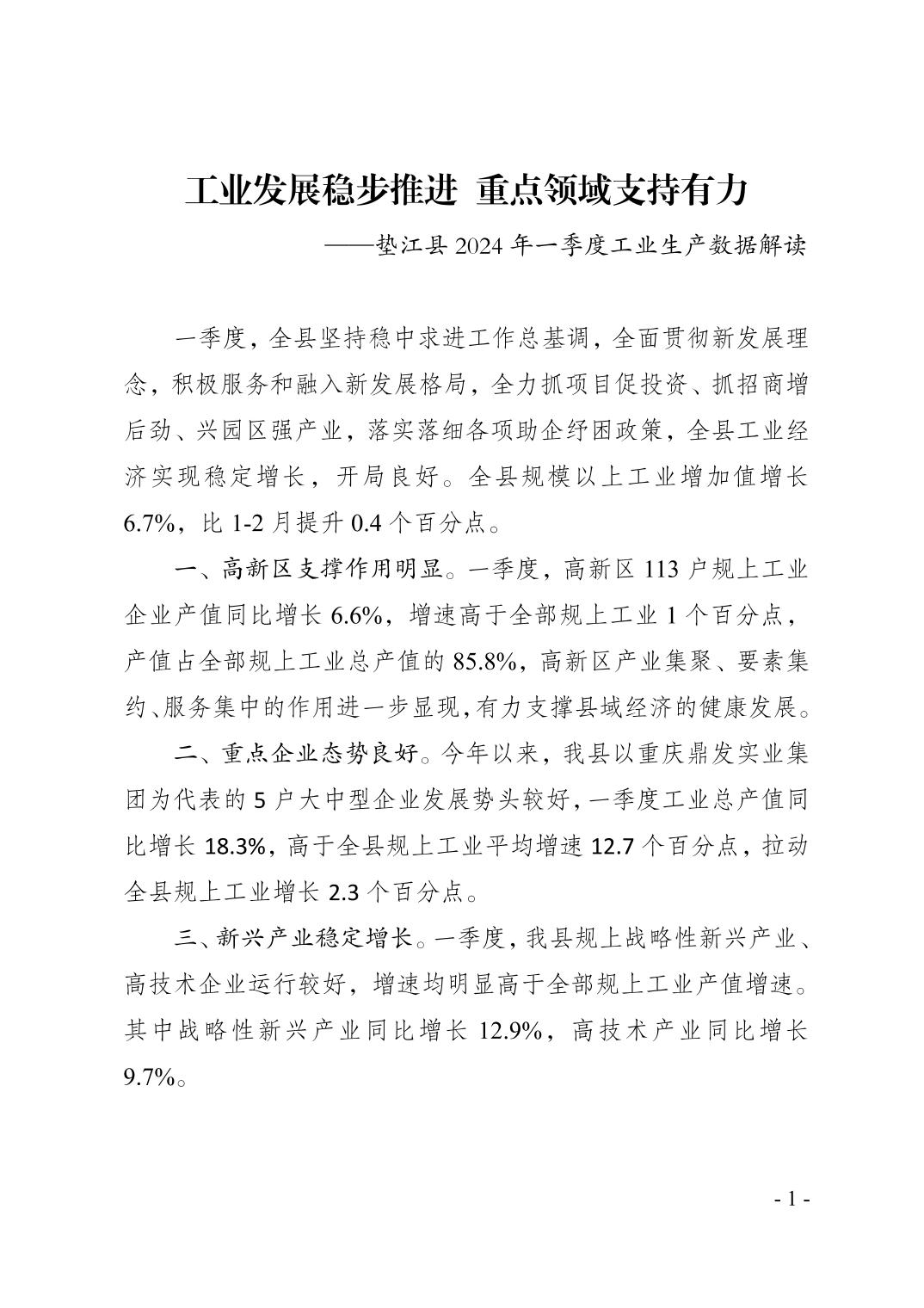 工业发展稳步推进 重点领域支持有力

——垫江县 2024 年一季度工业生产数据解读

一季度，全县坚持稳中求进工作总基调，全面贯彻新发展理念，积极服务和融入新发展格局，全力抓项目促投资、抓招商增后劲、兴园区强产业，落实落细各项助企纾困政策，全县工业经济实现稳定增长，开局良好。全县规模以上工业增加值增长 6.7%，比 1-2 月提升 0.4 个百分点。

一、高新区支撑作用明显。一季度，高新区 113 户规上工业企业产值同比增长 6.6%，增速高于全部规上工业 1 个百分点，产值占全部规上工业总产值的 85.8%，高新区产业集聚、要素集约、服务集中的作用进一步显现，有力支撑县域经济的健康发展。

二、重点企业态势良好。今年以来，我县以重庆鼎发实业集团为代表的 5 户大中型企业发展势头较好，一季度工业总产值同比增长 18.3%，高于全县规上工业平均增速 12.7 个百分点，拉动全县规上工业增长 2.3 个百分点。

三、新兴产业稳定增长。一季度，我县规上战略性新兴产业、高技术企业运行较好，增速均明显高于全部规上工业产值增速。其中战略性新兴产业同比增长 12.9%，高技术产业同比增长 9.7%。

- 1 -